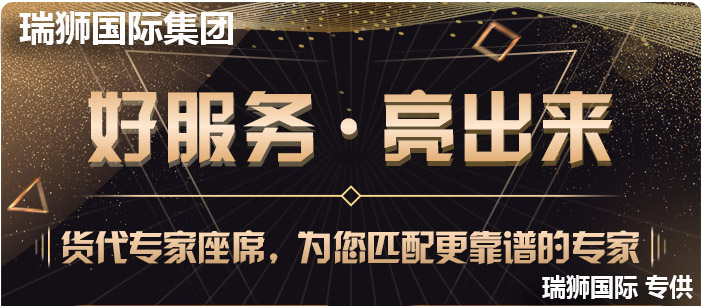 瑞狮国际集团

好服务·亮出来

货代专家座席，为您匹配更靠谱的专家

瑞狮国际 专供